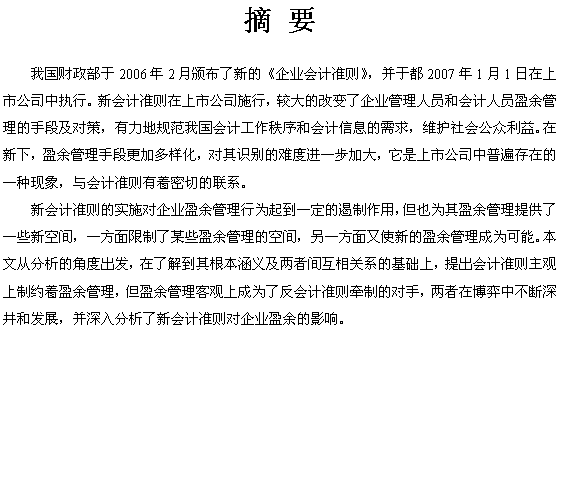 摘 要

我国财政部于 2006 年 2 月颁布了新的《企业会计准则》，并于都 2007 年 1 月 1 日在上市公司中执行。新会计准则在上市公司施行，较大的改变了企业管理人员和会计人员盈余管理的手段及对策，有力地规范我国会计工作秩序和会计信息的需求，维护社会公众利益。在新下，盈余管理手段更加多样化，对其识别的难度进一步加大，它是上市公司中普遍存在的一种现象，与会计准则有着密切的联系。

新会计准则的实施对企业盈余管理行为起到一定的遏制作用，但也为其盈余管理提供了一些新空间，一方面限制了某些盈余管理的空间，另一方面又使新的盈余管理成为可能。本文从分析的角度出发，在了解到其根本涵义及两者间互相关系的基础上，提出会计准则主观上制约着盈余管理，但盈余管理客观上成为了反会计准则牵制的对手，两者在博弈中不断深井和发展，并深入分析了新会计准则对企业盈余的影响。